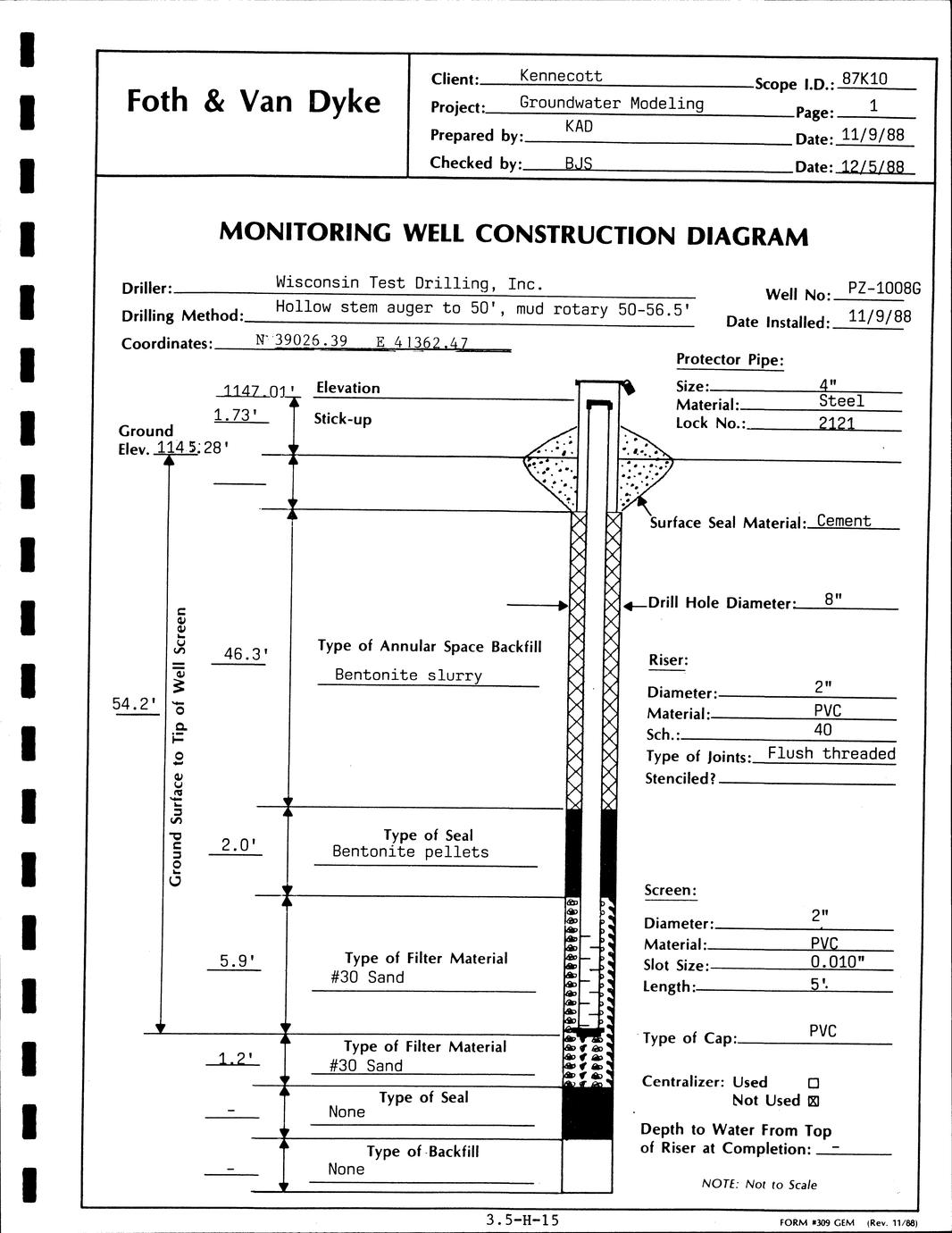 Foth & Van Dyke

Client: Kennecott Scope I.D.: 87K10
Project: Groundwater Modeling Page: 1
Prepared by: KAD Date: 11/9/88
Checked by: BJS Date: 12/5/88

MONITORING WELL CONSTRUCTION DIAGRAM

Driller: Wisconsin Test Drilling, Inc.
Drilling Method: Hollow stem auger to 50', mud rotary 50-56.5'
Coordinates: N 39026.39 E 41362.47

Well No: PZ-1008G
Date Installed: 11/9/88

Protector Pipe:
Size: 4"
Material: Steel
Lock No.: 2121

1147.01' Elevation
1.73' Stick-up
Ground Elev. 1145.28'

Surface Seal Material: Cement

Drill Hole Diameter: 8"

Ground Surface to Tip of Well Screen
54.2'

46.3' Type of Annular Space Backfill
Bentonite slurry

Riser:
Diameter: 2"
Material: PVC
Sch.: 40
Type of Joints: Flush threaded
Stenciled?

2.0' Type of Seal
Bentonite pellets

Screen:
Diameter: 2"
Material: PVC
Slot Size: 0.010"
Length: 5'

5.9' Type of Filter Material
#30 Sand

Type of Cap: PVC

1.2' Type of Filter Material
#30 Sand

Centralizer: Used ☐
Not Used ☒

- Type of Seal
None

Depth to Water From Top of Riser at Completion: -

- Type of Backfill
None

NOTE: Not to Scale

3.5-H-15

FORM #309 GEM (Rev. 11/88)